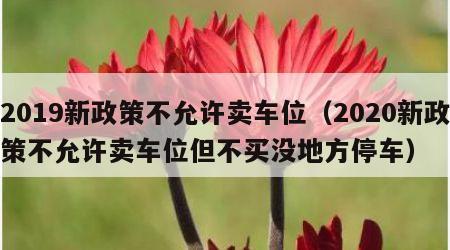 2019新政策不允许卖车位（2020新政策不允许卖车位但不买没地方停车）